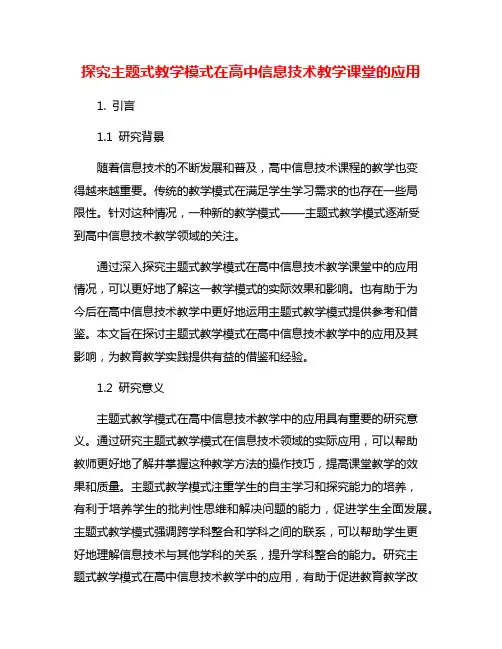 探究主题式教学模式在高中信息技术教学课堂的应用

1. 引言

1.1 研究背景

随着信息技术的不断发展和普及，高中信息技术课程的教学也变得越来越重要。传统的教学模式在满足学生学习需求的也存在一些局限性。针对这种情况，一种新的教学模式——主题式教学模式逐渐受到高中信息技术教学领域的关注。

通过深入探究主题式教学模式在高中信息技术教学课堂中的应用情况，可以更好地了解这一教学模式的实际效果和影响。也有助于为今后在高中信息技术教学中更好地运用主题式教学模式提供参考和借鉴。本文旨在探讨主题式教学模式在高中信息技术教学中的应用及其影响，为教育教学实践提供有益的借鉴和经验。

1.2 研究意义

主题式教学模式在高中信息技术教学中的应用具有重要的研究意义。通过研究主题式教学模式在信息技术领域的实际应用，可以帮助教师更好地了解并掌握这种教学方法的操作技巧，提高课堂教学的效果和质量。主题式教学模式注重学生的自主学习和探究能力的培养，有利于培养学生的批判性思维和解决问题的能力，促进学生全面发展。主题式教学模式强调跨学科整合和学科之间的联系，可以帮助学生更好地理解信息技术与其他学科的关系，提升学科整合的能力。研究主题式教学模式在高中信息技术教学中的应用，有助于促进教育教学改